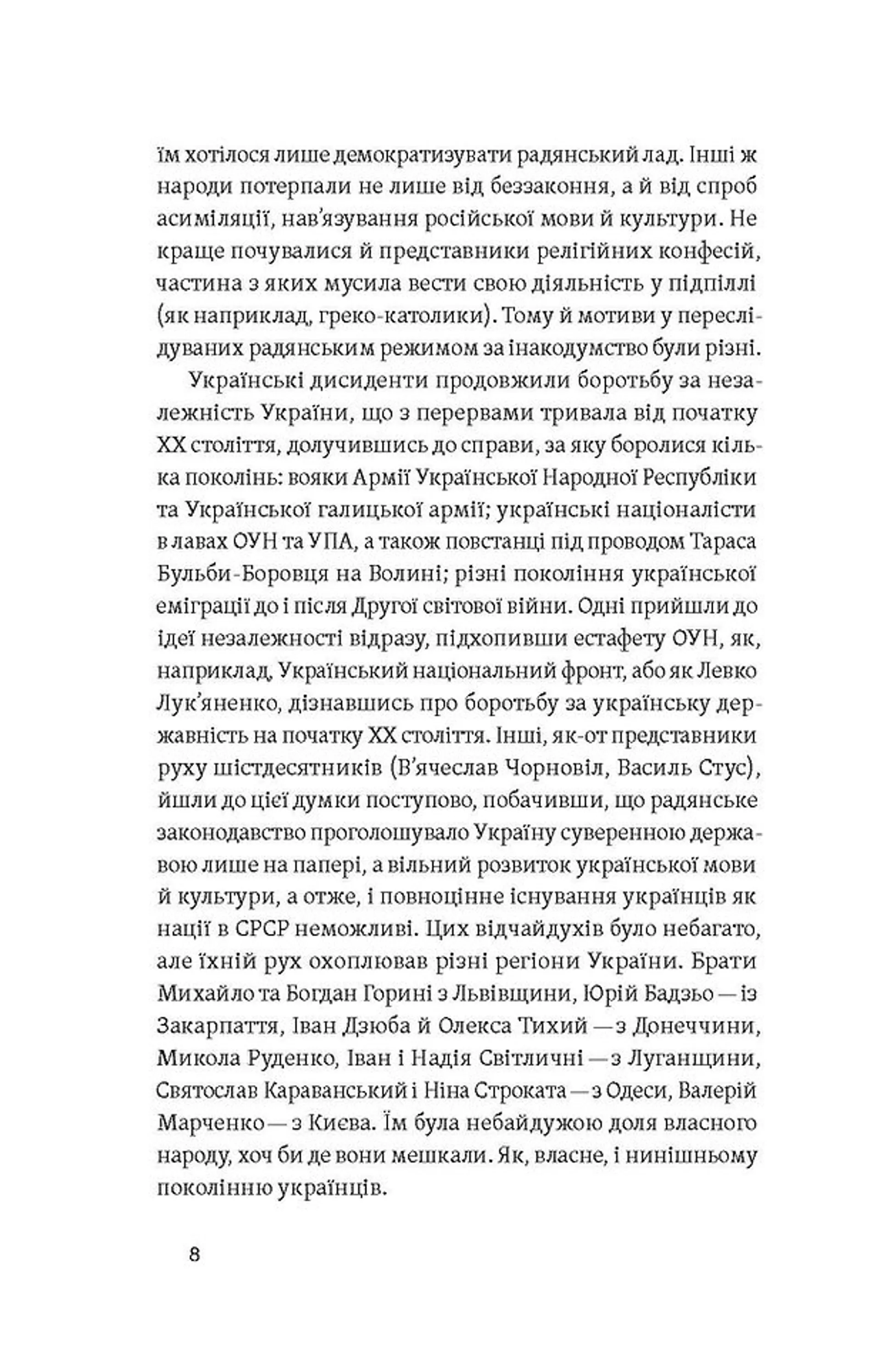 їм хотілося лише демократизувати радянський лад. Інші ж народи потерпали не лише від беззаконня, а й від спроб асиміляції, нав'язування російської мови й культури. Не краще почувалися й представники релігійних конфесій, частина з яких мусила вести свою діяльність у підпіллі (як наприклад, греко-католики). Тому й мотиви у переслідуваних радянським режимом за інакодумство були різні.

Українські дисиденти продовжили боротьбу за незалежність України, що з перервами тривала від початку XX століття, долучившись до справи, за яку боролися кілька поколінь: вояки Армії Української Народної Республіки та Української галицької армії; українські націоналісти в лавах ОУН та УПА, а також повстанці під проводом Тараса Бульби-Боровця на Волині; різні покоління української еміграції до і після Другої світової війни. Одні прийшли до ідеї незалежності відразу, підхопивши естафету ОУН, як, наприклад, Український національний фронт, або як Левко Лук'яненко, дізнавшись про боротьбу за українську державність на початку XX століття. Інші, як-от представники руху шістдесятників (В'ячеслав Чорновіл, Василь Стус), йшли до цієї думки поступово, побачивши, що радянське законодавство проголошувало Україну суверенною державою лише на папері, а вільний розвиток української мови й культури, а отже, і повноцінне існування українців як нації в СРСР неможливі. Цих відчайдухів було небагато, але їхній рух охоплював різні регіони України. Брати Михайло та Богдан Горині з Львівщини, Юрій Бадзьо — із Закарпаття, Іван Дзюба й Олекса Тихий — з Донеччини, Микола Руденко, Іван і Надія Світличні — з Луганщини, Святослав Караванський і Ніна Строката — з Одеси, Валерій Марченко — з Києва. Їм була небайдужою доля власного народу, хоч би де вони мешкали. Як, власне, і нинішньому поколінню українців.

8